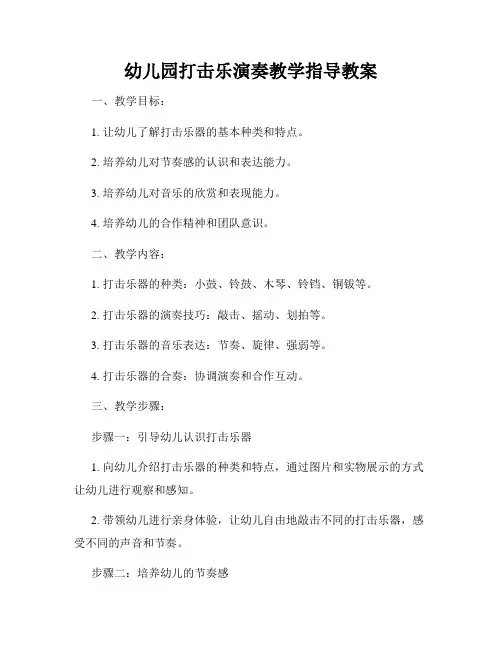 幼儿园打击乐演奏教学指导教案

一、教学目标：

1. 让幼儿了解打击乐器的基本种类和特点。

2. 培养幼儿对节奏感的认识和表达能力。

3. 培养幼儿对音乐的欣赏和表现能力。

4. 培养幼儿的合作精神和团队意识。

二、教学内容：

1. 打击乐器的种类：小鼓、铃鼓、木琴、铃铛、铜钹等。

2. 打击乐器的演奏技巧：敲击、摇动、划拍等。

3. 打击乐器的音乐表达：节奏、旋律、强弱等。

4. 打击乐器的合奏：协调演奏和合作互动。

三、教学步骤：

步骤一：引导幼儿认识打击乐器

1. 向幼儿介绍打击乐器的种类和特点，通过图片和实物展示的方式让幼儿进行观察和感知。

2. 带领幼儿进行亲身体验，让幼儿自由地敲击不同的打击乐器，感受不同的声音和节奏。

步骤二：培养幼儿的节奏感